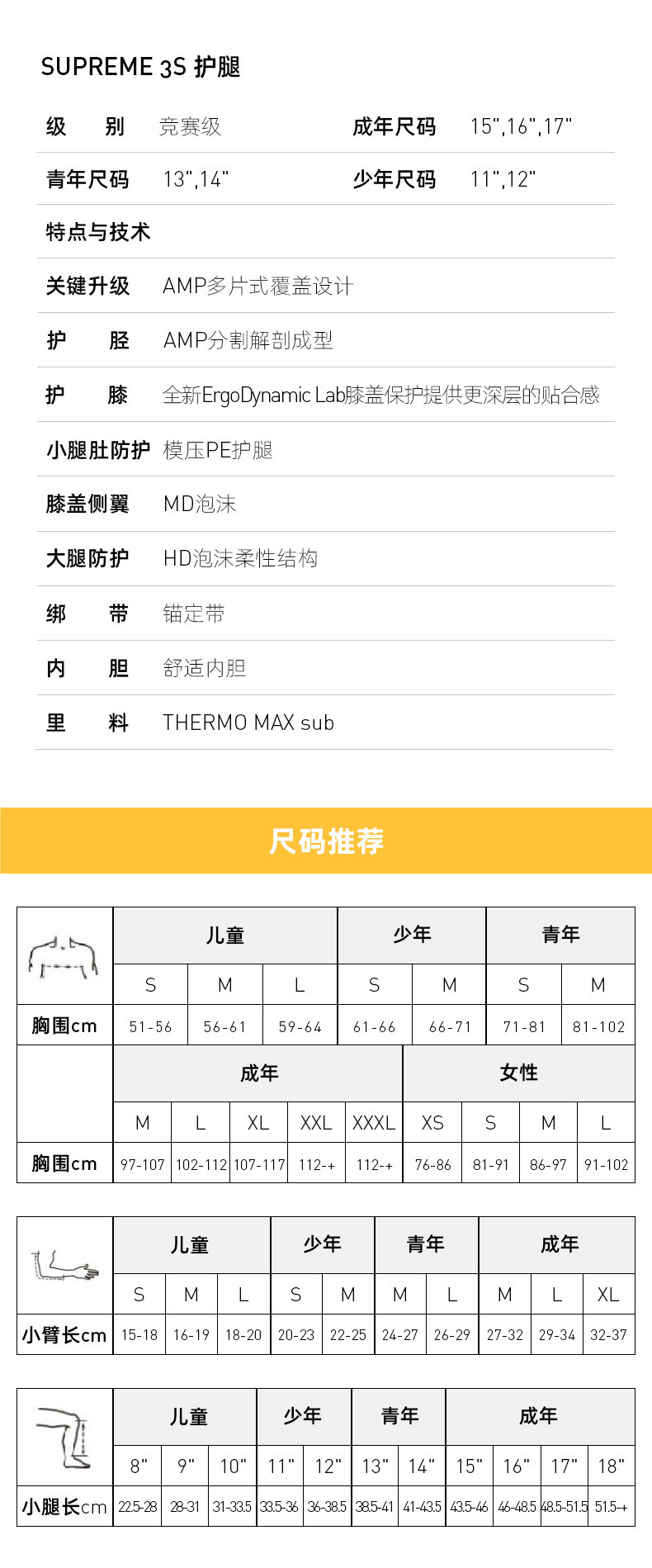 SUPREME 3S 护腿

| 级　别 | 竞赛级 | 成年尺码 | 15",16",17" |
|---|---|---|---|
| 青年尺码 | 13",14" | 少年尺码 | 11",12" |

特点与技术

| 关键升级 | AMP多片式覆盖设计 |
|---|---|
| 护　胫 | AMP分割解剖成型 |
| 护　膝 | 全新ErgoDynamic Lab膝盖保护提供更深层的贴合感 |
| 小腿肚防护 | 模压PE护腿 |
| 膝盖侧翼 | MD泡沫 |
| 大腿防护 | HD泡沫柔性结构 |
| 绑　带 | 锚定带 |
| 内　胆 | 舒适内胆 |
| 里　料 | THERMO MAX sub |

尺码推荐

| | 儿童 | | | 少年 | | 青年 | |
|---|---|---|---|---|---|---|---|
| | S | M | L | S | M | S | M |
| 胸围cm | 51-56 | 56-61 | 59-64 | 61-66 | 66-71 | 71-81 | 81-102 |

| | 成年 | | | | | 女性 | | | |
|---|---|---|---|---|---|---|---|---|---|
| | M | L | XL | XXL | XXXL | XS | S | M | L |
| 胸围cm | 97-107 | 102-112 | 107-117 | 112-+ | 112-+ | 76-86 | 81-91 | 86-97 | 91-102 |

| | 儿童 | | | 少年 | | 青年 | | 成年 | | |
|---|---|---|---|---|---|---|---|---|---|---|
| | S | M | L | S | M | M | L | M | L | XL |
| 小臂长cm | 15-18 | 16-19 | 18-20 | 20-23 | 22-25 | 24-27 | 26-29 | 27-32 | 29-34 | 32-37 |

| | 儿童 | | | 少年 | | 青年 | | 成年 | | | |
|---|---|---|---|---|---|---|---|---|---|---|---|
| | 8" | 9" | 10" | 11" | 12" | 13" | 14" | 15" | 16" | 17" | 18" |
| 小腿长cm | 22.5-28 | 28-31 | 31-33.5 | 33.5-36 | 36-38.5 | 38.5-41 | 41-43.5 | 43.5-46 | 46-48.5 | 48.5-51.5 | 51.5-+ |